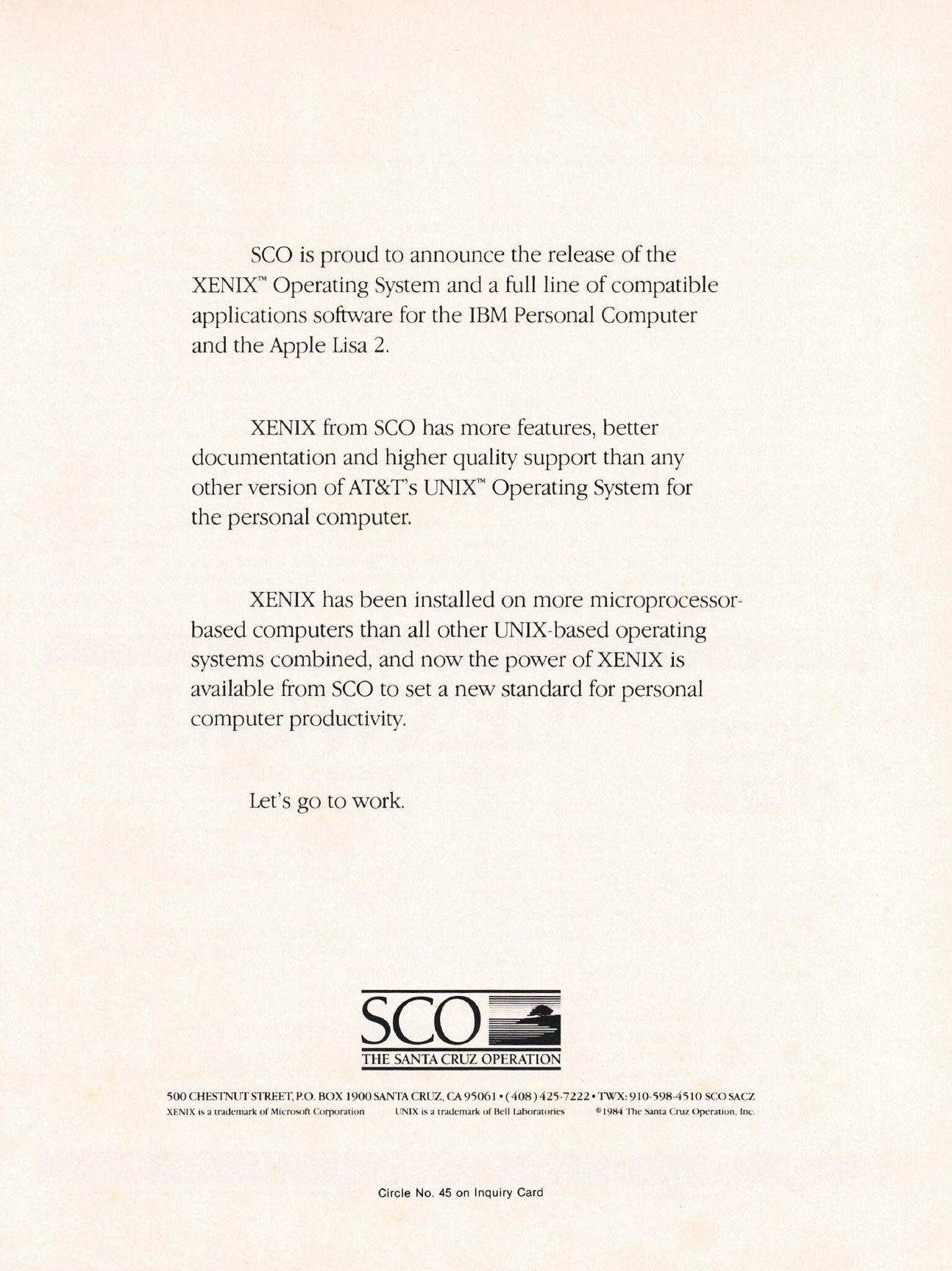 SCO is proud to announce the release of the XENIX™ Operating System and a full line of compatible applications software for the IBM Personal Computer and the Apple Lisa 2.

XENIX from SCO has more features, better documentation and higher quality support than any other version of AT&T's UNIX™ Operating System for the personal computer.

XENIX has been installed on more microprocessor-based computers than all other UNIX-based operating systems combined, and now the power of XENIX is available from SCO to set a new standard for personal computer productivity.

Let's go to work.

SCO
THE SANTA CRUZ OPERATION

500 CHESTNUT STREET, P.O. BOX 1900 SANTA CRUZ, CA 95061 • (408) 425-7222 • TWX: 910-598-4510 SCO SACZ
XENIX is a trademark of Microsoft Corporation UNIX is a trademark of Bell Laboratories ©1984 The Santa Cruz Operation, Inc.

Circle No. 45 on Inquiry Card